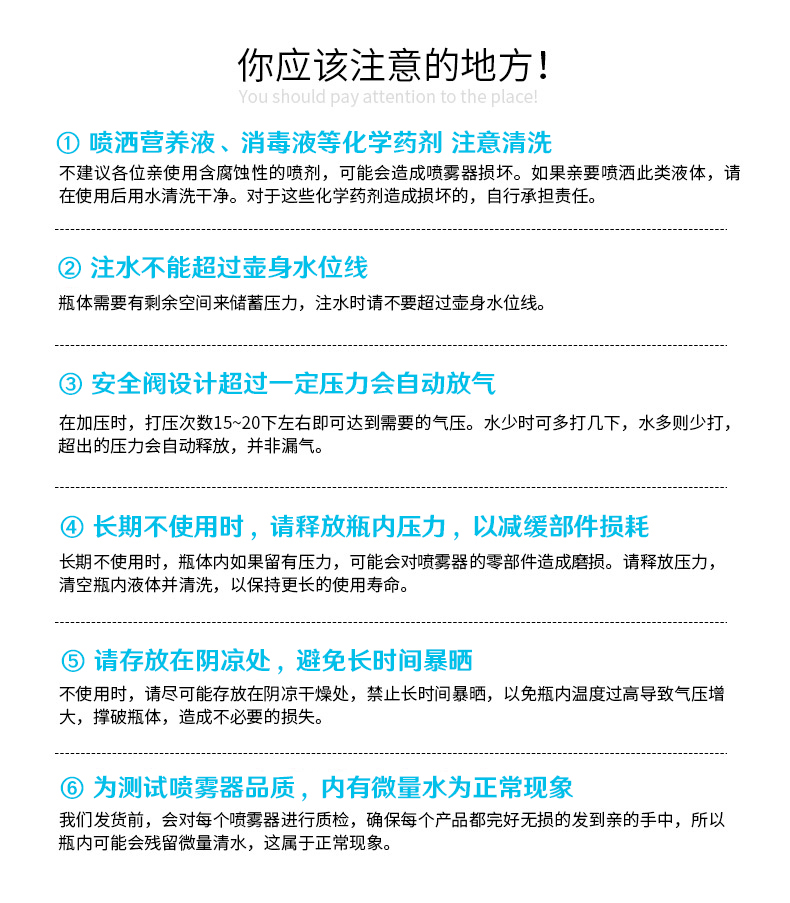 你应该注意的地方！
You should pay attention to the place!

① 喷洒营养液、消毒液等化学药剂 注意清洗
不建议各位亲使用含腐蚀性的喷剂，可能会造成喷雾器损坏。如果亲要喷洒此类液体，请在使用后用水清洗干净。对于这些化学药剂造成损坏的，自行承担责任。

② 注水不能超过壶身水位线
瓶体需要有剩余空间来储蓄压力，注水时请不要超过壶身水位线。

③ 安全阀设计超过一定压力会自动放气
在加压时，打压次数15~20下左右即可达到需要的气压。水少时可多打几下，水多则少打，超出的压力会自动释放，并非漏气。

④ 长期不使用时，请释放瓶内压力，以减缓部件损耗
长期不使用时，瓶体内如果留有压力，可能会对喷雾器的零部件造成磨损。请释放压力，清空瓶内液体并清洗，以保持更长的使用寿命。

⑤ 请存放在阴凉处，避免长时间暴晒
不使用时，请尽可能存放在阴凉干燥处，禁止长时间暴晒，以免瓶内温度过高导致气压增大，撑破瓶体，造成不必要的损失。

⑥ 为测试喷雾器品质，内有微量水为正常现象
我们发货前，会对每个喷雾器进行质检，确保每个产品都完好无损的发到亲的手中，所以瓶内可能会残留微量清水，这属于正常现象。